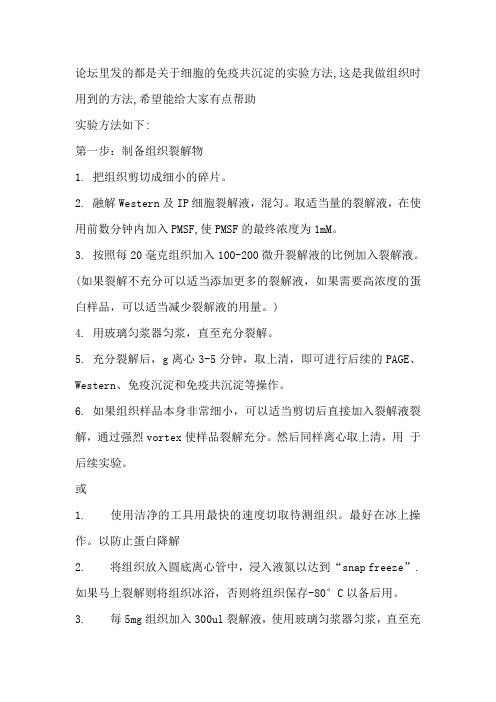 论坛里发的都是关于细胞的免疫共沉淀的实验方法,这是我做组织时用到的方法,希望能给大家有点帮助

实验方法如下:

第一步：制备组织裂解物

1. 把组织剪切成细小的碎片。

2. 融解 Western 及 IP 细胞裂解液，混匀。取适当量的裂解液，在使用前数分钟内加入 PMSF,使 PMSF 的最终浓度为 1mM。

3. 按照每 20 毫克组织加入 100-200 微升裂解液的比例加入裂解液。(如果裂解不充分可以适当添加更多的裂解液，如果需要高浓度的蛋白样品，可以适当减少裂解液的用量。)

4. 用玻璃匀浆器匀浆，直至充分裂解。

5. 充分裂解后，g 离心 3-5 分钟，取上清，即可进行后续的 PAGE、Western、免疫沉淀和免疫共沉淀等操作。

6. 如果组织样品本身非常细小，可以适当剪切后直接加入裂解液裂解，通过强烈 vortex 使样品裂解充分。然后同样离心取上清，用 于后续实验。

或

1. 使用洁净的工具用最快的速度切取待测组织。最好在冰上操作。以防止蛋白降解

2. 将组织放入圆底离心管中，浸入液氮以达到“snap freeze”. 如果马上裂解则将组织冰浴，否则将组织保存-80° C 以备后用。

3. 每 5mg 组织加入 300ul 裂解液，使用玻璃匀浆器匀浆，直至充